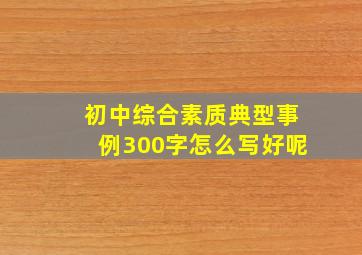 初中综合素质典型事例300字怎么写好呢